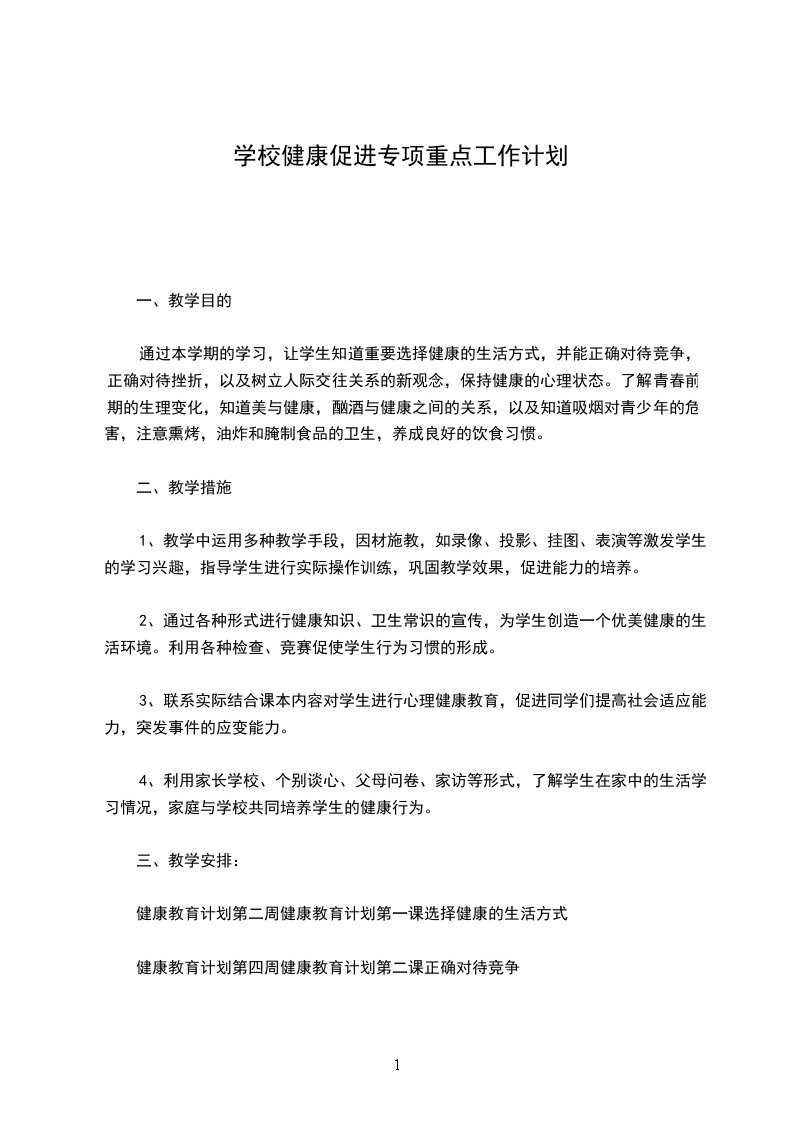 学校健康促进专项重点工作计划

一、教学目的

通过本学期的学习，让学生知道重要选择健康的生活方式，并能正确对待竞争，正确对待挫折，以及树立人际交往关系的新观念，保持健康的心理状态。了解青春前期的生理变化，知道美与健康，酗酒与健康之间的关系，以及知道吸烟对青少年的危害，注意熏烤，油炸和腌制食品的卫生，养成良好的饮食习惯。

二、教学措施

1、教学中运用多种教学手段，因材施教，如录像、投影、挂图、表演等激发学生的学习兴趣，指导学生进行实际操作训练，巩固教学效果，促进能力的培养。

2、通过各种形式进行健康知识、卫生常识的宣传，为学生创造一个优美健康的生活环境。利用各种检查、竞赛促使学生行为习惯的形成。

3、联系实际结合课本内容对学生进行心理健康教育，促进同学们提高社会适应能力，突发事件的应变能力。

4、利用家长学校、个别谈心、父母问卷、家访等形式，了解学生在家中的生活学习情况，家庭与学校共同培养学生的健康行为。

三、教学安排：

健康教育计划第二周健康教育计划第一课选择健康的生活方式

健康教育计划第四周健康教育计划第二课正确对待竞争

1